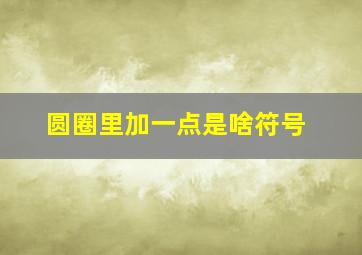 圆圈里加一点是啥符号